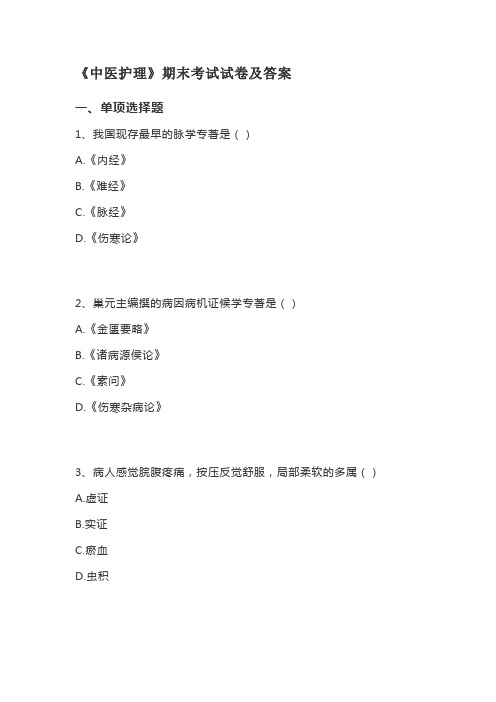 《中医护理》期末考试试卷及答案

一、单项选择题

1、我国现存最早的脉学专著是（ ）

A.《内经》

B.《难经》

C.《脉经》

D.《伤寒论》

2、巢元主编撰的病因病机证候学专著是（ ）

A.《金匮要略》

B.《诸病源侯论》

C.《素问》

D.《伤寒杂病论》

3、病人感觉脘腹疼痛，按压反觉舒服，局部柔软的多属（ ）

A.虚证

B.实证

C.瘀血

D.虫积